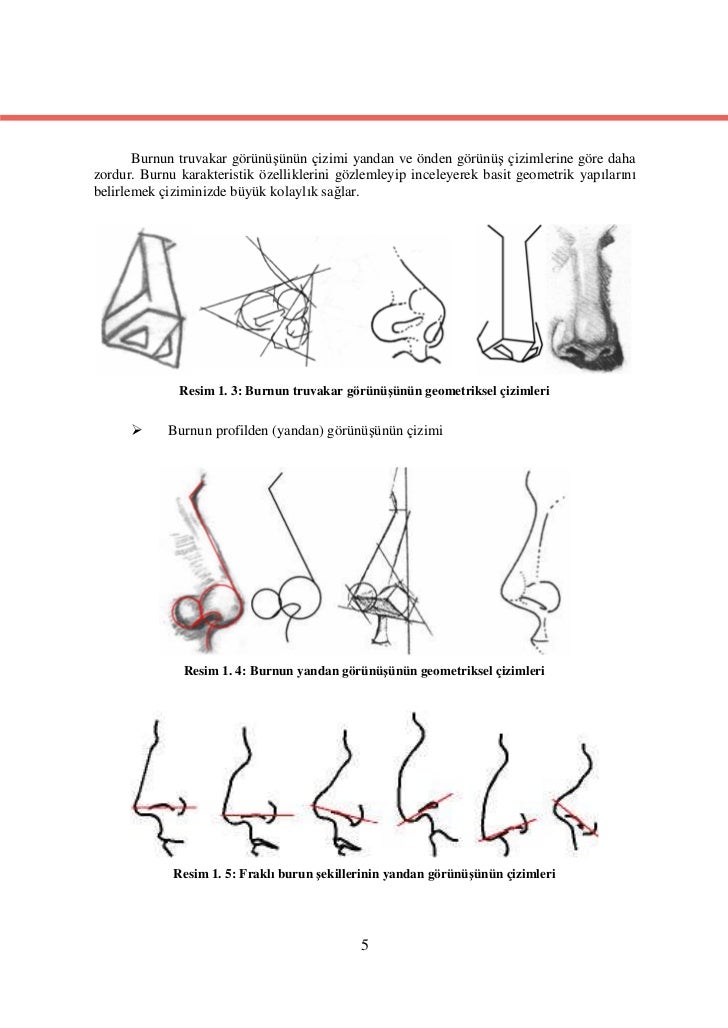 Burnun truvakar görünüşünün çizimi yandan ve önden görünüş çizimlerine göre daha zordur. Burnu karakteristik özelliklerini gözlemleyip inceleyerek basit geometrik yapılarını belirlemek çiziminizde büyük kolaylık sağlar.

Resim 1. 3: Burnun truvakar görünüşünün geometriksel çizimleri

➢ Burnun profilden (yandan) görünüşünün çizimi

Resim 1. 4: Burnun yandan görünüşünün geometriksel çizimleri

Resim 1. 5: Fraklı burun şekillerinin yandan görünüşünün çizimleri

5